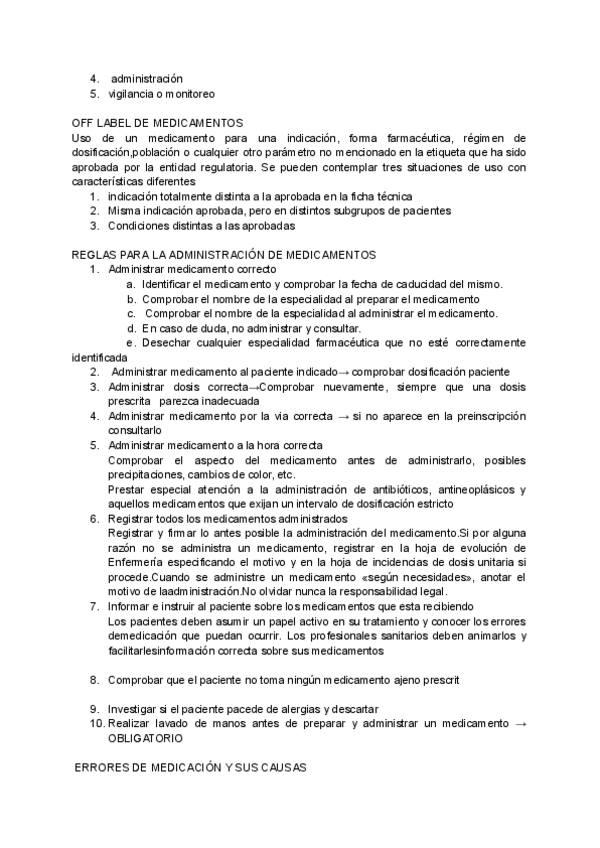 4. administración
5. vigilancia o monitoreo

OFF LABEL DE MEDICAMENTOS
Uso de un medicamento para una indicación, forma farmacéutica, régimen de dosificación,población o cualquier otro parámetro no mencionado en la etiqueta que ha sido aprobada por la entidad regulatoria. Se pueden contemplar tres situaciones de uso con características diferentes
1. indicación totalmente distinta a la aprobada en la ficha técnica
2. Misma indicación aprobada, pero en distintos subgrupos de pacientes
3. Condiciones distintas a las aprobadas

REGLAS PARA LA ADMINISTRACIÓN DE MEDICAMENTOS
1. Administrar medicamento correcto
a. Identificar el medicamento y comprobar la fecha de caducidad del mismo.
b. Comprobar el nombre de la especialidad al preparar el medicamento
c. Comprobar el nombre de la especialidad al administrar el medicamento.
d. En caso de duda, no administrar y consultar.
e. Desechar cualquier especialidad farmacéutica que no esté correctamente identificada
2. Administrar medicamento al paciente indicado→ comprobar dosificación paciente
3. Administrar dosis correcta→Comprobar nuevamente, siempre que una dosis prescrita parezca inadecuada
4. Administrar medicamento por la via correcta → si no aparece en la preinscripción consultarlo
5. Administrar medicamento a la hora correcta
Comprobar el aspecto del medicamento antes de administrarlo, posibles precipitaciones, cambios de color, etc.
Prestar especial atención a la administración de antibióticos, antineoplásicos y aquellos medicamentos que exijan un intervalo de dosificación estricto
6. Registrar todos los medicamentos administrados
Registrar y firmar lo antes posible la administración del medicamento.Si por alguna razón no se administra un medicamento, registrar en la hoja de evolución de Enfermería especificando el motivo y en la hoja de incidencias de dosis unitaria si procede.Cuando se administre un medicamento «según necesidades», anotar el motivo de laadministración.No olvidar nunca la responsabilidad legal.
7. Informar e instruir al paciente sobre los medicamentos que esta recibiendo
Los pacientes deben asumir un papel activo en su tratamiento y conocer los errores demedicación que puedan ocurrir. Los profesionales sanitarios deben animarlos y facilitarlesinformación correcta sobre sus medicamentos

8. Comprobar que el paciente no toma ningún medicamento ajeno prescrit

9. Investigar si el paciente pacede de alergias y descartar
10. Realizar lavado de manos antes de preparar y administrar un medicamento → OBLIGATORIO

ERRORES DE MEDICACIÓN Y SUS CAUSAS